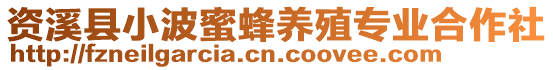 资溪县小波蜜蜂养殖专业合作社
http://fzneilgarcia.cn.coovee.com